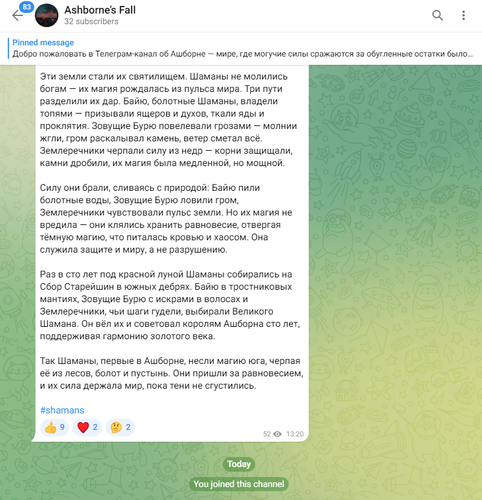 83
Ashborne's Fall
32 subscribers

Pinned message
Добро пожаловать в Телеграм-канал об Ашборне — мире, где могучие силы сражаются за обугленные остатки было...

Эти земли стали их святилищем. Шаманы не молились богам — их магия рождалась из пульса мира. Три пути разделили их дар. Байю, болотные Шаманы, владели топями — призывали ящеров и духов, ткали яды и проклятия. Зовущие Бурю повелевали грозами — молнии жгли, гром раскалывал камень, ветер сметал всё. Землеречники черпали силу из недр — корни защищали, камни дробили, их магия была медленной, но мощной.

Силу они брали, сливаясь с природой: Байю пили болотные воды, Зовущие Бурю ловили гром, Землеречники чувствовали пульс земли. Но их магия не вредила — они клялись хранить равновесие, отвергая тёмную магию, что питалась кровью и хаосом. Она служила защите и миру, а не разрушению.

Раз в сто лет под красной луной Шаманы собирались на Сбор Старейшин в южных дебрях. Байю в тростниковых мантиях, Зовущие Бурю с искрами в волосах и Землеречники, чьи шаги гудели, выбирали Великого Шамана. Он вёл их и советовал королям Ашборна сто лет, поддерживая гармонию золотого века.

Так Шаманы, первые в Ашборне, несли магию юга, черпая её из лесов, болот и пустынь. Они пришли за равновесием, и их сила держала мир, пока тени не сгустились.

#shamans

👍 9 ❤️ 2 🤔 2

52 13:20

Today

You joined this channel